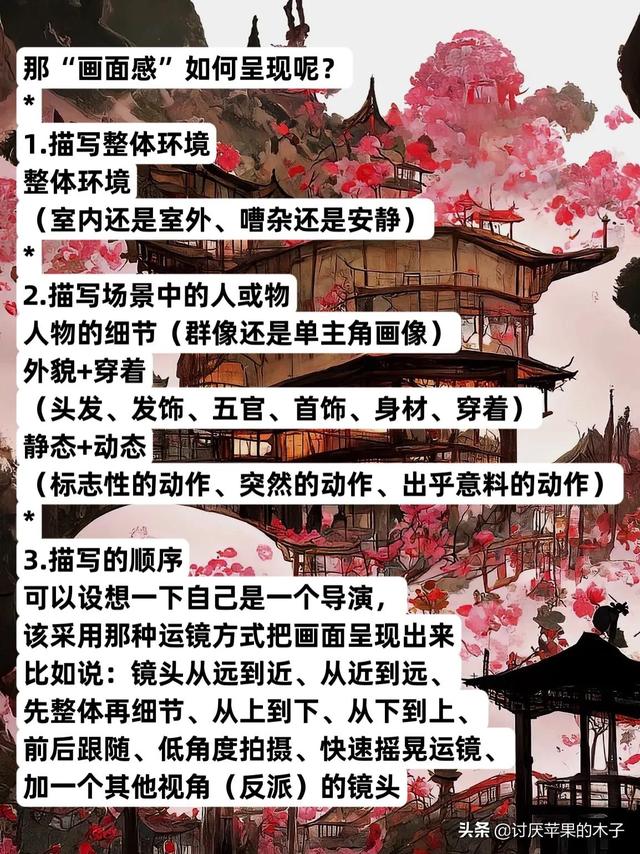 那“画面感”如何呈现呢？
*
1.描写整体环境
整体环境
（室内还是室外、嘈杂还是安静）
*
2.描写场景中的人或物
人物的细节（群像还是单主角画像）
外貌+穿着
（头发、发饰、五官、首饰、身材、穿着）
静态+动态
（标志性的动作、突然的动作、出乎意料的动作）
*
3.描写的顺序
可以设想一下自己是一个导演，
该采用那种运镜方式把画面呈现出来
比如说：镜头从远到近、从近到远、
先整体再细节、从上到下、从下到上、
前后跟随、低角度拍摄、快速摇晃运镜、
加一个其他视角（反派）的镜头

头条 @讨厌苹果的木子